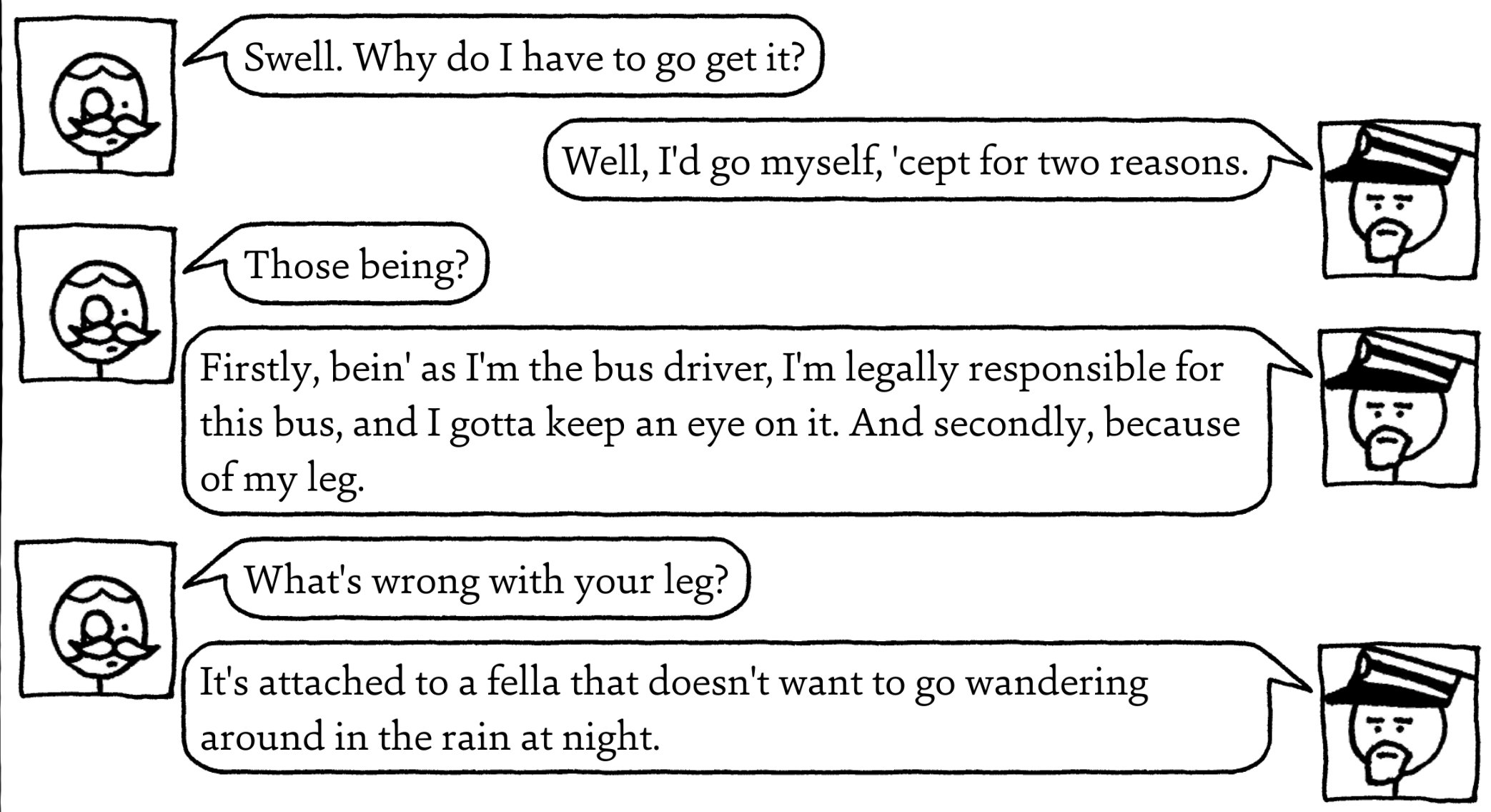 Swell. Why do I have to go get it?

Well, I'd go myself, 'cept for two reasons.

Those being?

Firstly, bein' as I'm the bus driver, I'm legally responsible for this bus, and I gotta keep an eye on it. And secondly, because of my leg.

What's wrong with your leg?

It's attached to a fella that doesn't want to go wandering around in the rain at night.